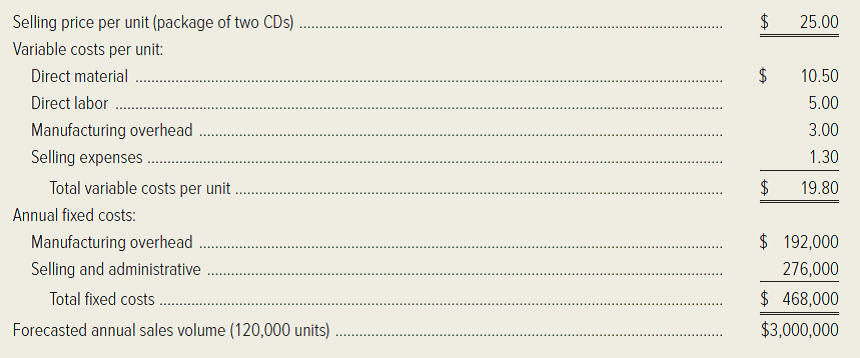 | | |
|---|---|
| Selling price per unit (package of two CDs) | \$ 25.00 |
| Variable costs per unit: | |
| Direct material | \$ 10.50 |
| Direct labor | 5.00 |
| Manufacturing overhead | 3.00 |
| Selling expenses | 1.30 |
| Total variable costs per unit | \$ 19.80 |
| Annual fixed costs: | |
| Manufacturing overhead | \$ 192,000 |
| Selling and administrative | 276,000 |
| Total fixed costs | \$ 468,000 |
| Forecasted annual sales volume (120,000 units) | \$3,000,000 |